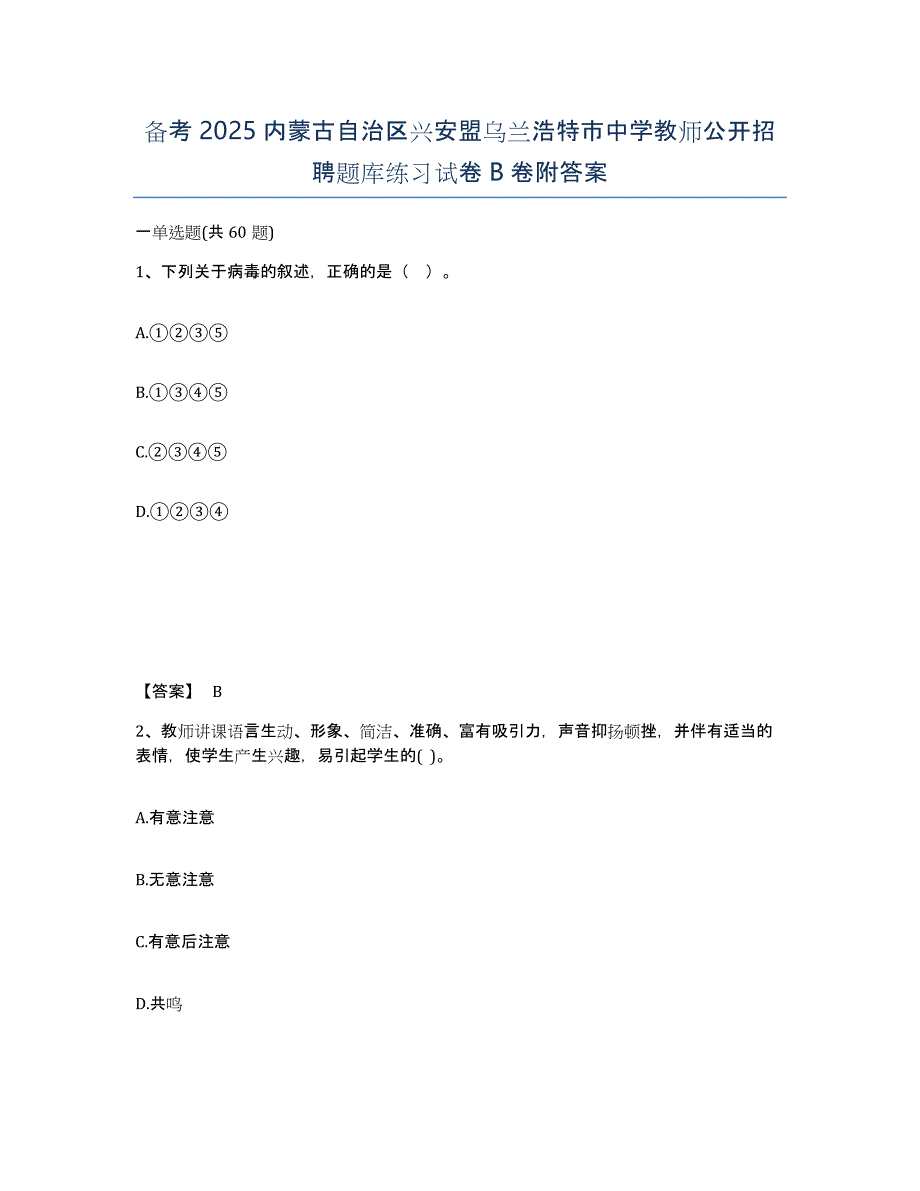 备考 2025 内蒙古自治区兴安盟乌兰浩特市中学教师公开招聘题库练习试卷 B 卷附答案

一单选题(共 60 题)

1、下列关于病毒的叙述，正确的是（ ）。

A.①②③⑤

B.①③④⑤

C.②③④⑤

D.①②③④

【答案】 B

2、教师讲课语言生动、形象、简洁、准确、富有吸引力，声音抑扬顿挫，并伴有适当的表情，使学生产生兴趣，易引起学生的( )。

A.有意注意

B.无意注意

C.有意后注意

D.共鸣